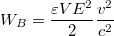 $W_B = \frac{\varepsilon V E^2}{2} \frac{v^2}{c^2}$